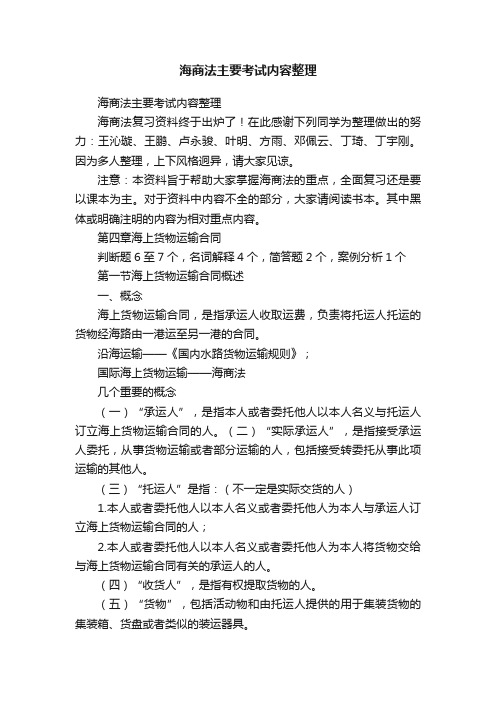 海商法主要考试内容整理

海商法主要考试内容整理

海商法复习资料终于出炉了！在此感谢下列同学为整理做出的努力：王沁璇、王鹏、卢永骏、叶明、方雨、邓佩云、丁琦、丁宇刚。因为多人整理，上下风格迥异，请大家见谅。

注意：本资料旨于帮助大家掌握海商法的重点，全面复习还是要以课本为主。对于资料中内容不全的部分，大家请阅读书本。其中黑体或明确注明的内容为相对重点内容。

第四章海上货物运输合同

判断题 6 至 7 个，名词解释 4 个，简答题 2 个，案例分析 1 个

第一节海上货物运输合同概述

一、概念

海上货物运输合同，是指承运人收取运费，负责将托运人托运的货物经海路由一港运至另一港的合同。

沿海运输——《国内水路货物运输规则》；

国际海上货物运输——海商法

几个重要的概念

（一）“承运人”，是指本人或者委托他人以本人名义与托运人订立海上货物运输合同的人。（二）“实际承运人”，是指接受承运人委托，从事货物运输或者部分运输的人，包括接受转委托从事此项运输的其他人。

（三）“托运人”是指：（不一定是实际交货的人）

1.本人或者委托他人以本人名义或者委托他人为本人与承运人订立海上货物运输合同的人；

2.本人或者委托他人以本人名义或者委托他人为本人将货物交给与海上货物运输合同有关的承运人的人。

（四）“收货人”，是指有权提取货物的人。

（五）“货物”，包括活动物和由托运人提供的用于集装货物的集装箱、货盘或者类似的装运器具。